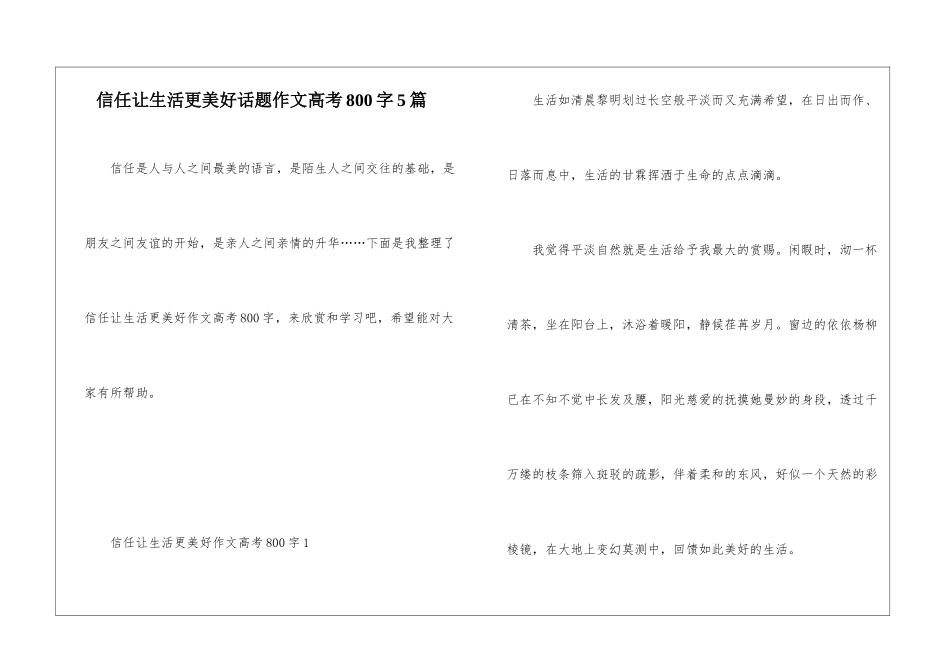 信任让生活更美好话题作文高考800字5篇

信任是人与人之间最美的语言，是陌生人之间交往的基础，是朋友之间友谊的开始，是亲人之间亲情的升华……下面是我整理了信任让生活更美好作文高考800字，来欣赏和学习吧，希望能对大家有所帮助。

信任让生活更美好作文高考800字1

生活如清晨黎明划过长空般平淡而又充满希望，在日出而作、日落而息中，生活的甘霖挥洒于生命的点点滴滴。

我觉得平淡自然就是生活给予我最大的赏赐。闲暇时，沏一杯清茶，坐在阳台上，沐浴着暖阳，静候荏苒岁月。窗边的依依杨柳已在不知不觉中长发及腰，阳光慈爱的抚摸她曼妙的身段，透过千万缕的枝条筛入斑驳的疏影，伴着柔和的东风，好似一个天然的彩棱镜，在大地上变幻莫测中，回馈如此美好的生活。